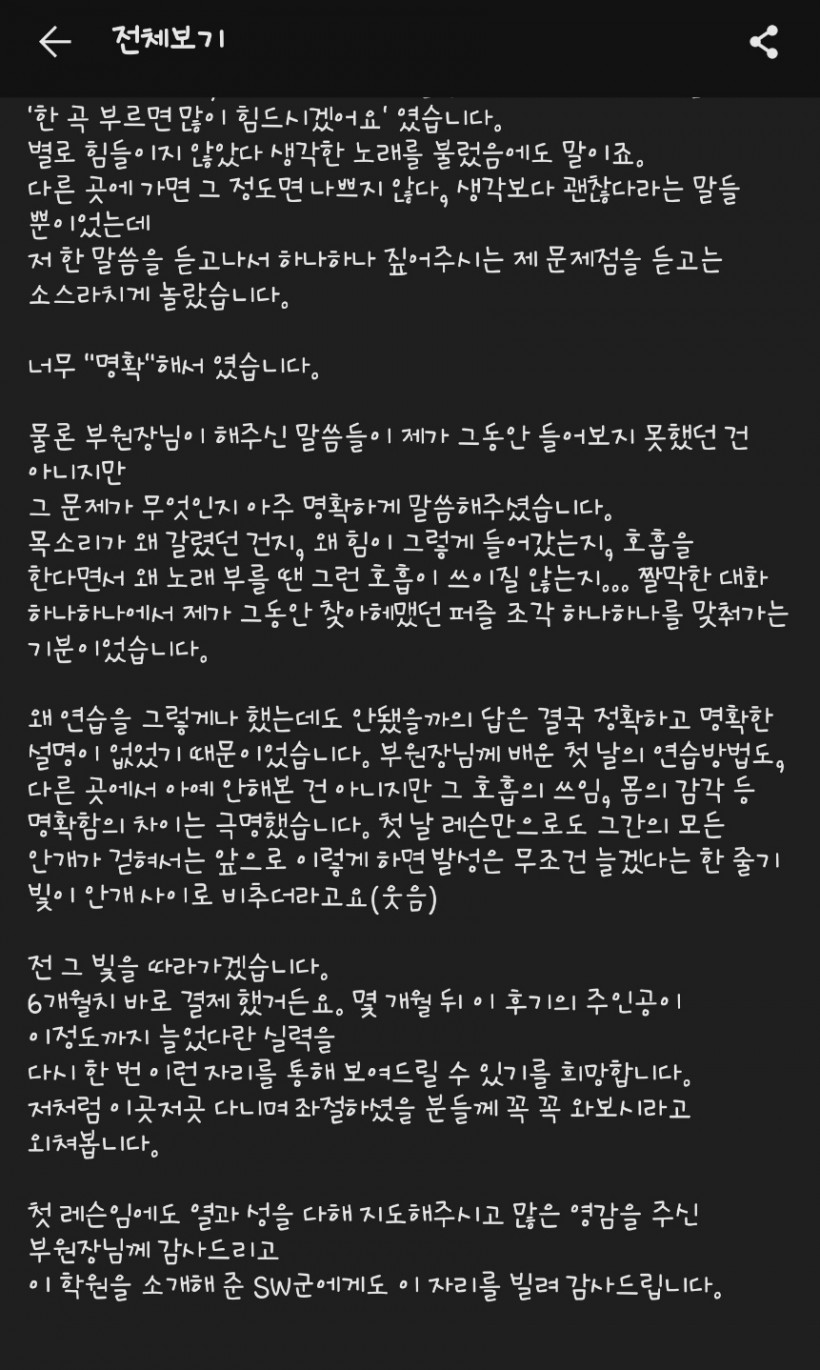 전체보기

'한 곡 부르면 많이 힘드시겠어요' 였습니다.
별로 힘들이지 않았다 생각한 노래를 불렀음에도 말이죠.
다른 곳에 가면 그 정도면 나쁘지 않다, 생각보다 괜찮다라는 말들 뿐이었는데
저 한 말씀을 듣고나서 하나하나 짚어주시는 제 문제점을 듣고는 소스라치게 놀랐습니다.

너무 "명확"해서 였습니다.

물론 부원장님이 해주신 말씀들이 제가 그동안 들어보지 못했던 건 아니지만
그 문제가 무엇인지 아주 명확하게 말씀해주셨습니다.
목소리가 왜 갈렸던 건지, 왜 힘이 그렇게 들어갔는지, 호흡을 한다면서 왜 노래 부를 땐 그런 호흡이 쓰이질 않는지... 짤막한 대화 하나하나에서 제가 그동안 찾아헤맸던 퍼즐 조각 하나하나를 맞춰가는 기분이었습니다.

왜 연습을 그렇게나 했는데도 안됐을까의 답은 결국 정확하고 명확한 설명이 없었기 때문이었습니다. 부원장님께 배운 첫 날의 연습방법도, 다른 곳에서 아예 안해본 건 아니지만 그 호흡의 쓰임, 몸의 감각 등 명확함의 차이는 극명했습니다. 첫 날 레슨만으로도 그간의 모든 안개가 걷혀서는 앞으로 이렇게 하면 발성은 무조건 늘겠다는 한 줄기 빛이 안개 사이로 비추더라고요(웃음)

전 그 빛을 따라가겠습니다.
6개월치 바로 결제 했거든요. 몇 개월 뒤 이 후기의 주인공이 이정도까지 늘었다란 실력을
다시 한 번 이런 자리를 통해 보여드릴 수 있기를 희망합니다.
저처럼 이곳저곳 다니며 좌절하셨을 분들께 꼭 꼭 와보시라고 외쳐봅니다.

첫 레슨임에도 열과 성을 다해 지도해주시고 많은 영감을 주신 부원장님께 감사드리고
이 학원을 소개해 준 SW군에게도 이 자리를 빌려 감사드립니다.